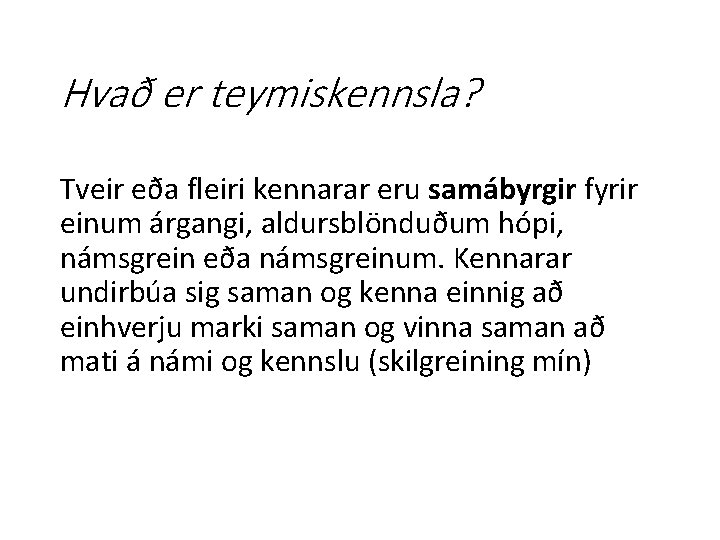 Hvað er teymiskennsla?

Tveir eða fleiri kennarar eru samábyrgir fyrir einum árgangi, aldursblönduðum hópi, námsgrein eða námsgreinum. Kennarar undirbúa sig saman og kenna einnig að einhverju marki saman og vinna saman að mati á námi og kennslu (skilgreining mín)